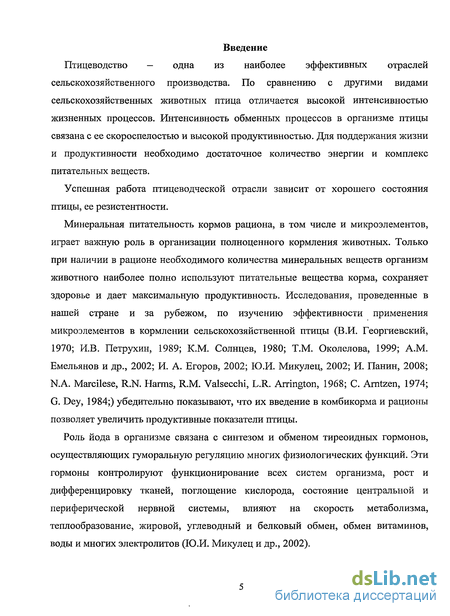 Введение

Птицеводство – одна из наиболее эффективных отраслей сельскохозяйственного производства. По сравнению с другими видами сельскохозяйственных животных птица отличается высокой интенсивностью жизненных процессов. Интенсивность обменных процессов в организме птицы связана с ее скороспелостью и высокой продуктивностью. Для поддержания жизни и продуктивности необходимо достаточное количество энергии и комплекс питательных веществ.

Успешная работа птицеводческой отрасли зависит от хорошего состояния птицы, ее резистентности.

Минеральная питательность кормов рациона, в том числе и микроэлементов, играет важную роль в организации полноценного кормления животных. Только при наличии в рационе необходимого количества минеральных веществ организм животного наиболее полно используют питательные вещества корма, сохраняет здоровье и дает максимальную продуктивность. Исследования, проведенные в нашей стране и за рубежом, по изучению эффективности применения микроэлементов в кормлении сельскохозяйственной птицы (В.И. Георгиевский, 1970; И.В. Петрухин, 1989; К.М. Солнцев, 1980; Т.М. Околелова, 1999; А.М. Емельянов и др., 2002; И. А. Егоров, 2002; Ю.И. Микулец, 2002; И. Панин, 2008; N.A. Marcilese, R.N. Harms, R.M. Valsecchi, L.R. Arrington, 1968; C. Arntzen, 1974; G. Dey, 1984;) убедительно показывают, что их введение в комбикорма и рационы позволяет увеличить продуктивные показатели птицы.

Роль йода в организме связана с синтезом и обменом тиреоидных гормонов, осуществляющих гуморальную регуляцию многих физиологических функций. Эти гормоны контролируют функционирование всех систем организма, рост и дифференцировку тканей, поглощение кислорода, состояние центральной и периферической нервной системы, влияют на скорость метаболизма, теплообразование, жировой, углеводный и белковый обмен, обмен витаминов, воды и многих электролитов (Ю.И. Микулец и др., 2002).

5

dsLib.net
библиотека диссертаций